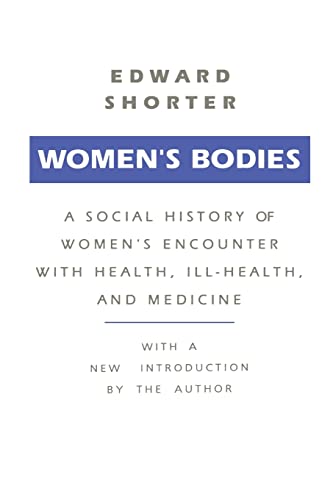 EDWARD
SHORTER

WOMEN'S BODIES

A SOCIAL HISTORY OF WOMEN'S ENCOUNTER WITH HEALTH, ILL-HEALTH, AND MEDICINE

WITH A NEW INTRODUCTION BY THE AUTHOR